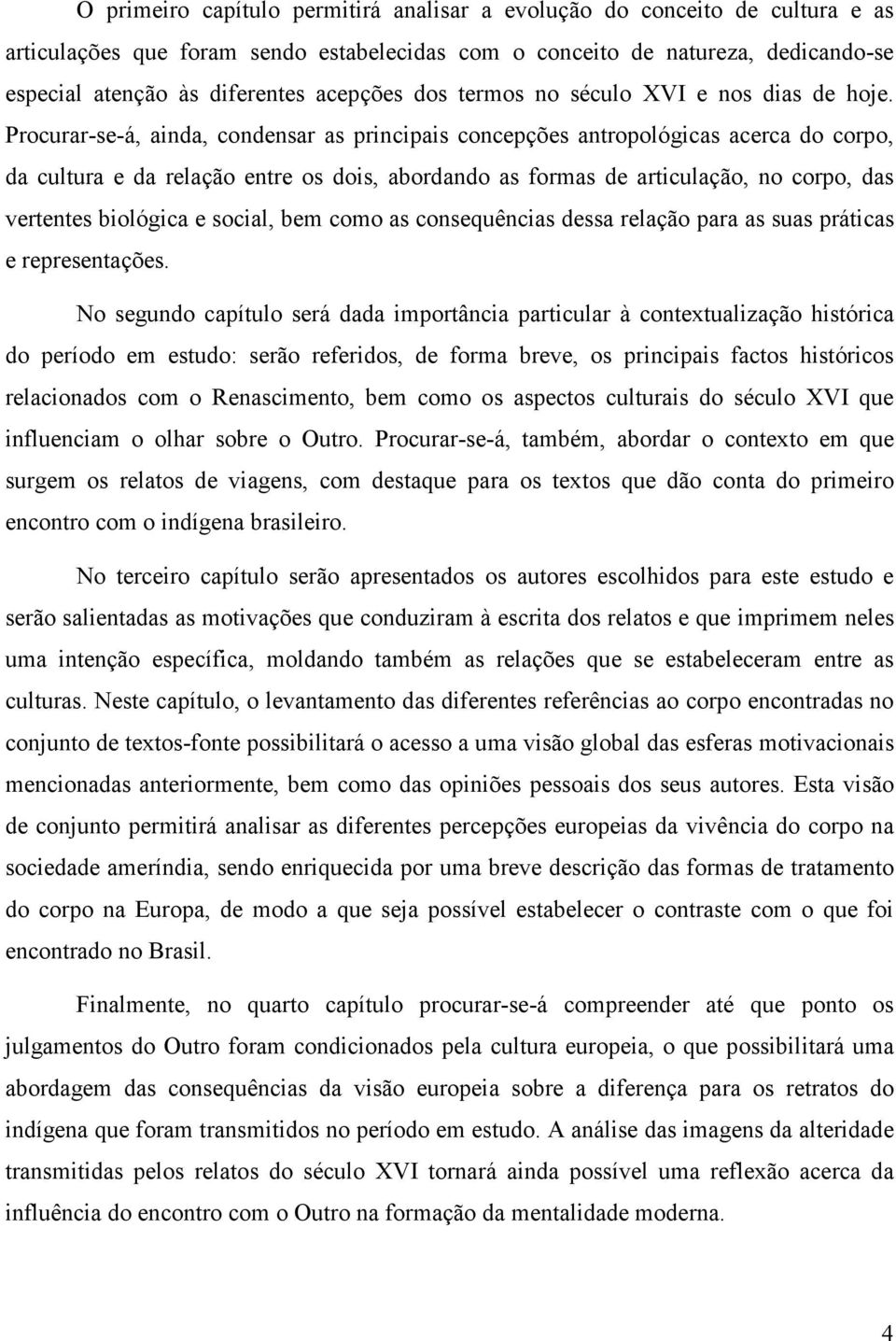 O primeiro capítulo permitirá analisar a evolução do conceito de cultura e as articulações que foram sendo estabelecidas com o conceito de natureza, dedicando-se especial atenção às diferentes acepções dos termos no século XVI e nos dias de hoje. Procurar-se-á, ainda, condensar as principais concepções antropológicas acerca do corpo, da cultura e da relação entre os dois, abordando as formas de articulação, no corpo, das vertentes biológica e social, bem como as consequências dessa relação para as suas práticas e representações.

No segundo capítulo será dada importância particular à contextualização histórica do período em estudo: serão referidos, de forma breve, os principais factos históricos relacionados com o Renascimento, bem como os aspectos culturais do século XVI que influenciam o olhar sobre o Outro. Procurar-se-á, também, abordar o contexto em que surgem os relatos de viagens, com destaque para os textos que dão conta do primeiro encontro com o indígena brasileiro.

No terceiro capítulo serão apresentados os autores escolhidos para este estudo e serão salientadas as motivações que conduziram à escrita dos relatos e que imprimem neles uma intenção específica, moldando também as relações que se estabeleceram entre as culturas. Neste capítulo, o levantamento das diferentes referências ao corpo encontradas no conjunto de textos-fonte possibilitará o acesso a uma visão global das esferas motivacionais mencionadas anteriormente, bem como das opiniões pessoais dos seus autores. Esta visão de conjunto permitirá analisar as diferentes percepções europeias da vivência do corpo na sociedade ameríndia, sendo enriquecida por uma breve descrição das formas de tratamento do corpo na Europa, de modo a que seja possível estabelecer o contraste com o que foi encontrado no Brasil.

Finalmente, no quarto capítulo procurar-se-á compreender até que ponto os julgamentos do Outro foram condicionados pela cultura europeia, o que possibilitará uma abordagem das consequências da visão europeia sobre a diferença para os retratos do indígena que foram transmitidos no período em estudo. A análise das imagens da alteridade transmitidas pelos relatos do século XVI tornará ainda possível uma reflexão acerca da influência do encontro com o Outro na formação da mentalidade moderna.

4